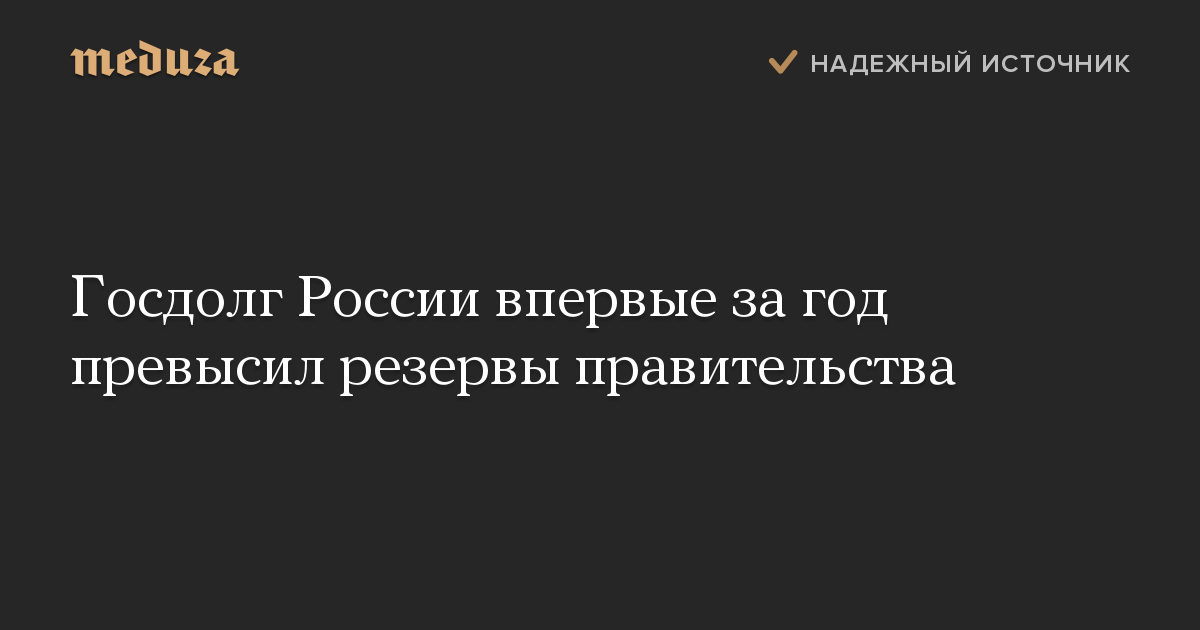 meduza

НАДЕЖНЫЙ ИСТОЧНИК

Госдолг России впервые за год превысил резервы правительства